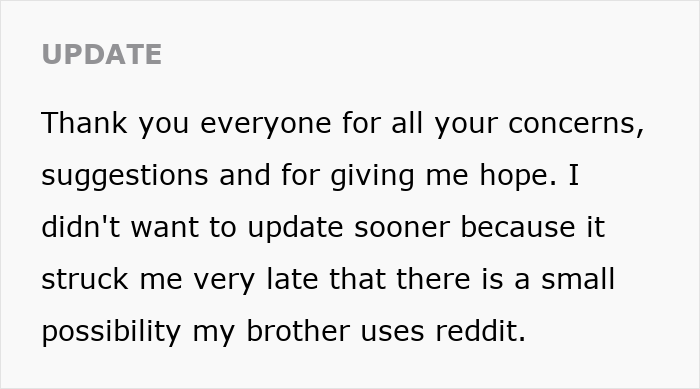 UPDATE

Thank you everyone for all your concerns, suggestions and for giving me hope. I didn't want to update sooner because it struck me very late that there is a small possibility my brother uses reddit.